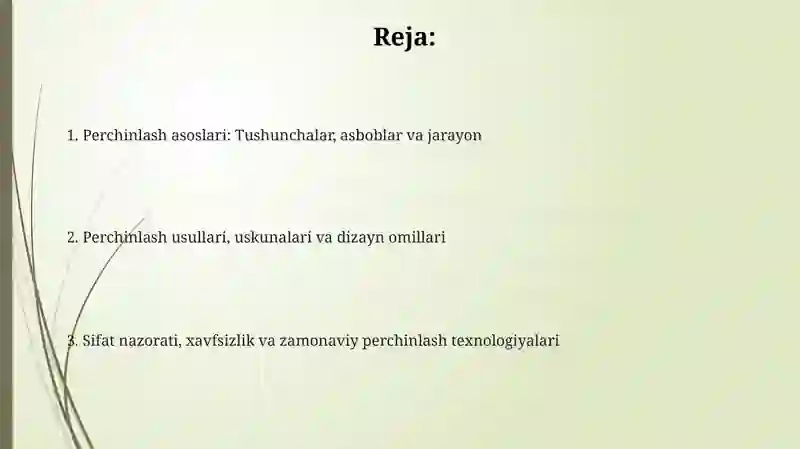 Reja:

1. Perchinlash asoslari: Tushunchalar, asboblar va jarayon

2. Perchinlash usullari, uskunalari va dizayn omillari

3. Sifat nazorati, xavfsizlik va zamonaviy perchinlash texnologiyalari